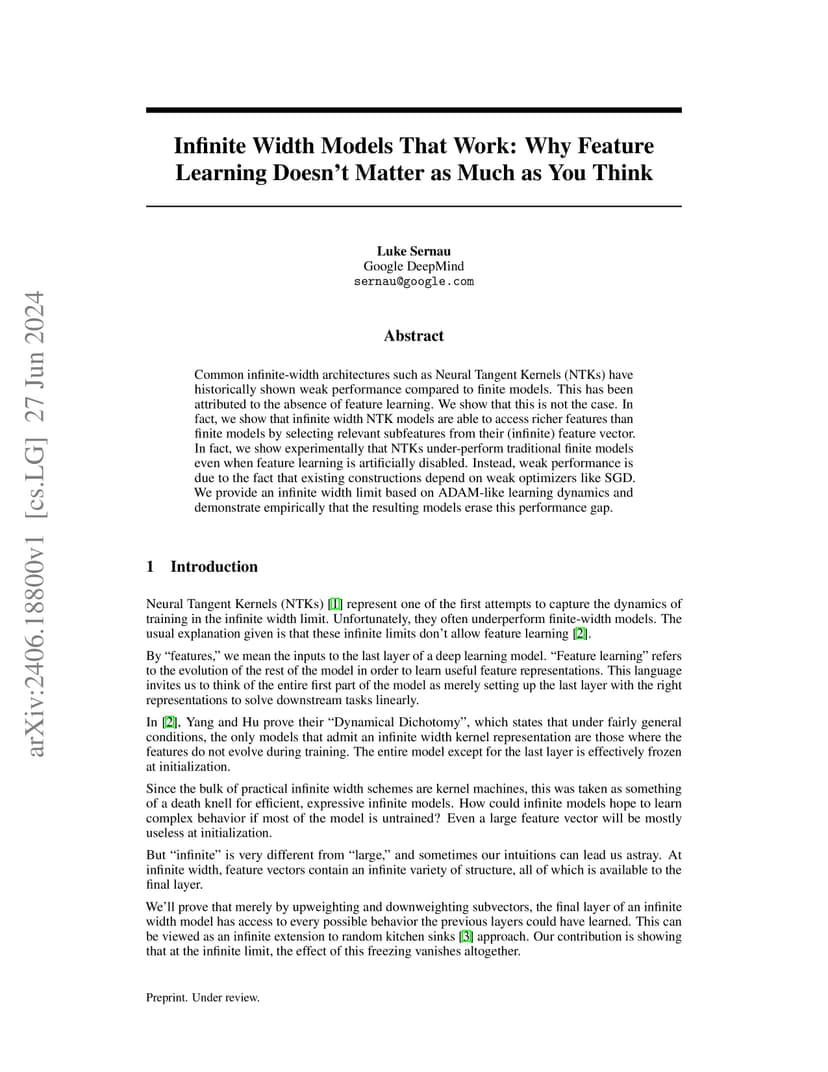 arXiv:2406.18800v1 [cs.LG] 27 Jun 2024

Infinite Width Models That Work: Why Feature Learning Doesn't Matter as Much as You Think

Luke Sernau
Google DeepMind
sernau@google.com

Abstract

Common infinite-width architectures such as Neural Tangent Kernels (NTKs) have historically shown weak performance compared to finite models. This has been attributed to the absence of feature learning. We show that this is not the case. In fact, we show that infinite width NTK models are able to access richer features than finite models by selecting relevant subfeatures from their (infinite) feature vector. In fact, we show experimentally that NTKs under-perform traditional finite models even when feature learning is artificially disabled. Instead, weak performance is due to the fact that existing constructions depend on weak optimizers like SGD. We provide an infinite width limit based on ADAM-like learning dynamics and demonstrate empirically that the resulting models erase this performance gap.

1 Introduction

Neural Tangent Kernels (NTKs) [1] represent one of the first attempts to capture the dynamics of training in the infinite width limit. Unfortunately, they often underperform finite-width models. The usual explanation given is that these infinite limits don't allow feature learning [2].

By "features," we mean the inputs to the last layer of a deep learning model. "Feature learning" refers to the evolution of the rest of the model in order to learn useful feature representations. This language invites us to think of the entire first part of the model as merely setting up the last layer with the right representations to solve downstream tasks linearly.

In [2], Yang and Hu prove their "Dynamical Dichotomy", which states that under fairly general conditions, the only models that admit an infinite width kernel representation are those where the features do not evolve during training. The entire model except for the last layer is effectively frozen at initialization.

Since the bulk of practical infinite width schemes are kernel machines, this was taken as something of a death knell for efficient, expressive infinite models. How could infinite models hope to learn complex behavior if most of the model is untrained? Even a large feature vector will be mostly useless at initialization.

But "infinite" is very different from "large," and sometimes our intuitions can lead us astray. At infinite width, feature vectors contain an infinite variety of structure, all of which is available to the final layer.

We'll prove that merely by upweighting and downweighting subvectors, the final layer of an infinite width model has access to every possible behavior the previous layers could have learned. This can be viewed as an infinite extension to random kitchen sinks [3] approach. Our contribution is showing that at the infinite limit, the effect of this freezing vanishes altogether.

Preprint. Under review.